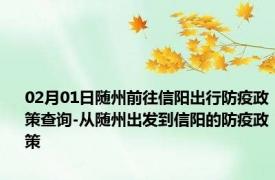 02月01日随州前往信阳出行防疫政策查询-从随州出发到信阳的防疫政策